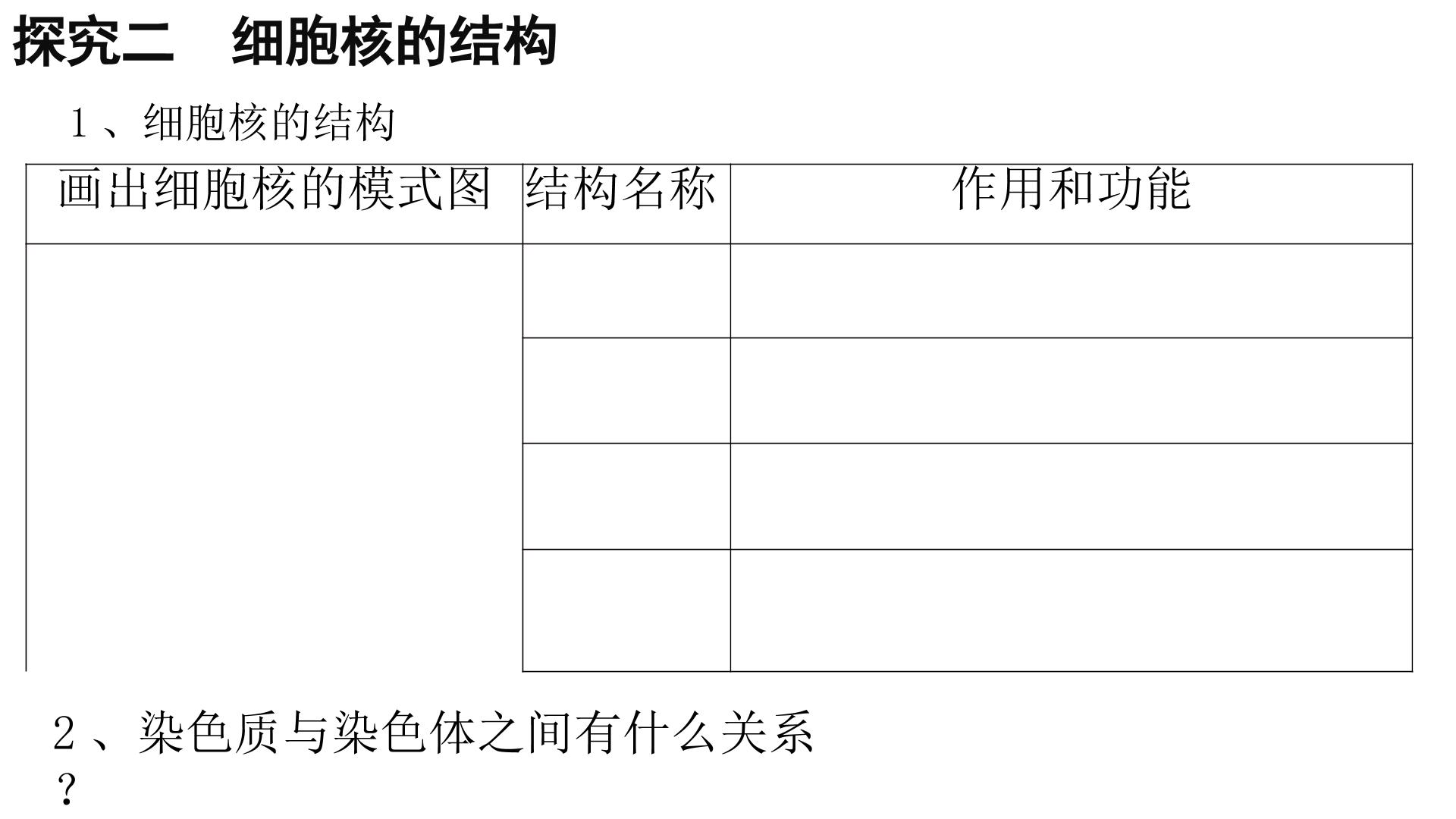 探究二 细胞核的结构

1、细胞核的结构

| 画出细胞核的模式图 | 结构名称 | 作用和功能 |
|---|---|---|
|  |  |  |
|  |  |  |
|  |  |  |
|  |  |  |

2、染色质与染色体之间有什么关系？